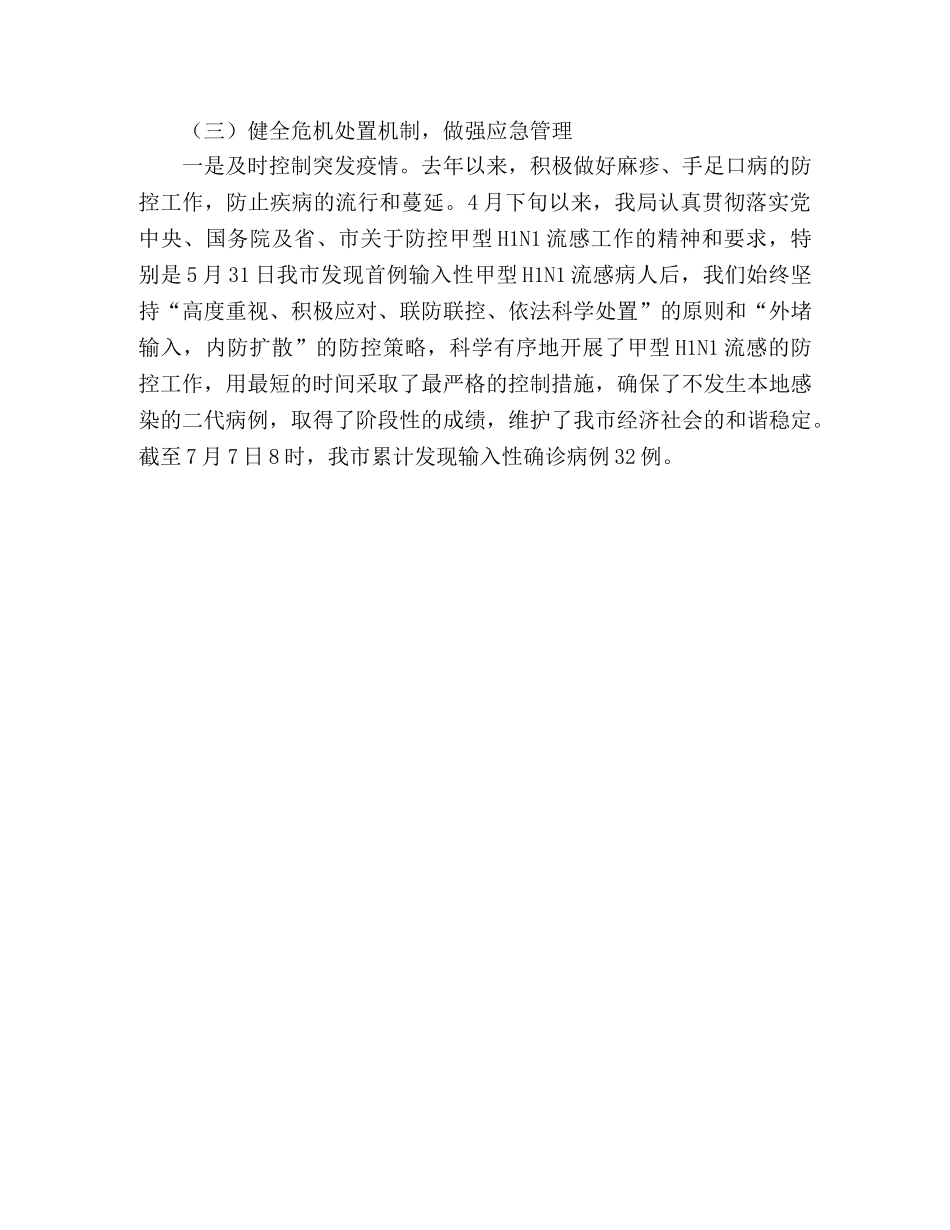 （三）健全危机处置机制，做强应急管理

一是及时控制突发疫情。去年以来，积极做好麻疹、手足口病的防控工作，防止疾病的流行和蔓延。4月下旬以来，我局认真贯彻落实党中央、国务院及省、市关于防控甲型H1N1流感工作的精神和要求，特别是5月31日我市发现首例输入性甲型H1N1流感病人后，我们始终坚持“高度重视、积极应对、联防联控、依法科学处置”的原则和“外堵输入，内防扩散”的防控策略，科学有序地开展了甲型H1N1流感的防控工作，用最短的时间采取了最严格的控制措施，确保了不发生本地感染的二代病例，取得了阶段性的成绩，维护了我市经济社会的和谐稳定。截至7月7日8时，我市累计发现输入性确诊病例32例。